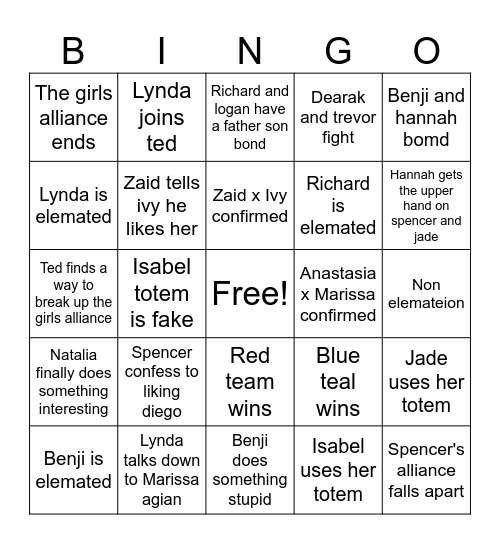 | B | I | N | G | O |
|---|---|---|---|---|
| The girls alliance ends | Lynda joins ted | Richard and logan have a father son bond | Dearak and trevor fight | Benji and hannah bomd |
| Lynda is elemated | Zaid tells ivy he likes her | Zaid x Ivy confirmed | Richard is elemated | Hannah gets the upper hand on spencer and jade |
| Ted finds a way to break up the girls alliance | Isabel totem is fake | Free! | Anastasia x Marissa confirmed | Non elemateion |
| Natalia finally does something interesting | Spencer confess to liking diego | Red team wins | Blue teal wins | Jade uses her totem |
| Benji is elemated | Lynda talks down to Marissa agian | Benji does something stupid | Isabel uses her totem | Spencer's alliance falls apart |